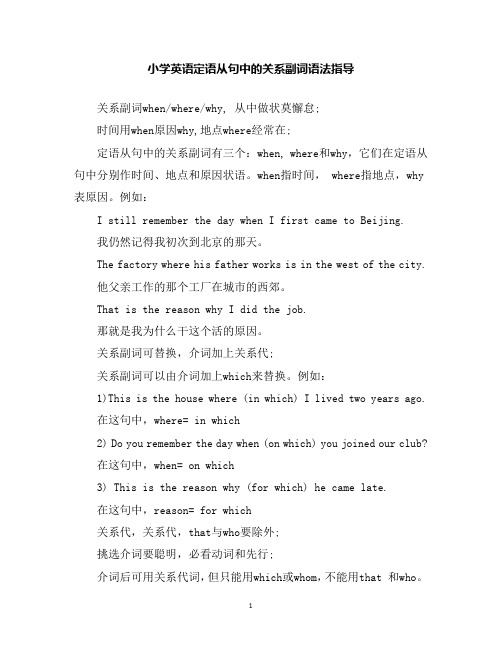 小学英语定语从句中的关系副词语法指导

关系副词when/where/why, 从中做状莫懈怠;

时间用when原因why,地点where经常在;

定语从句中的关系副词有三个：when, where和why，它们在定语从句中分别作时间、地点和原因状语。when指时间， where指地点，why表原因。例如：

I still remember the day when I first came to Beijing.

我仍然记得我初次到北京的那天。

The factory where his father works is in the west of the city.

他父亲工作的那个工厂在城市的西郊。

That is the reason why I did the job.

那就是我为什么干这个活的原因。

关系副词可替换，介词加上关系代;

关系副词可以由介词加上which来替换。例如：

1)This is the house where (in which) I lived two years ago.

在这句中，where= in which

2) Do you remember the day when (on which) you joined our club?

在这句中，when= on which

3) This is the reason why (for which) he came late.

在这句中，reason= for which

关系代，关系代，that与who要除外;

挑选介词要聪明，必看动词和先行;

介词后可用关系代词，但只能用which或whom，不能用that 和who。

1